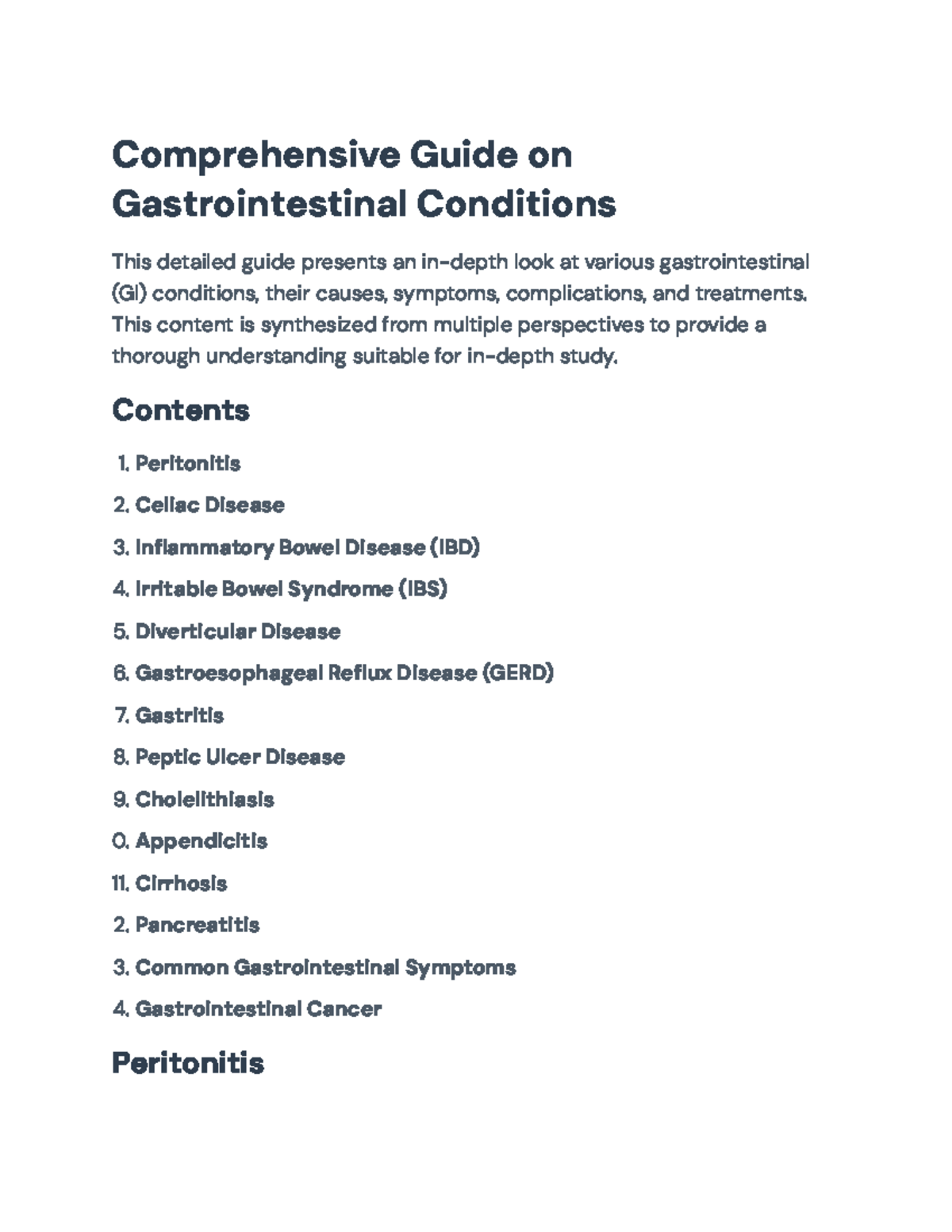 Comprehensive Guide on Gastrointestinal Conditions

This detailed guide presents an in-depth look at various gastrointestinal (GI) conditions, their causes, symptoms, complications, and treatments. This content is synthesized from multiple perspectives to provide a thorough understanding suitable for in-depth study.

Contents

1. Peritonitis
2. Celiac Disease
3. Inflammatory Bowel Disease (IBD)
4. Irritable Bowel Syndrome (IBS)
5. Diverticular Disease
6. Gastroesophageal Reflux Disease (GERD)
7. Gastritis
8. Peptic Ulcer Disease
9. Cholelithiasis
0. Appendicitis
11. Cirrhosis
2. Pancreatitis
3. Common Gastrointestinal Symptoms
4. Gastrointestinal Cancer

Peritonitis